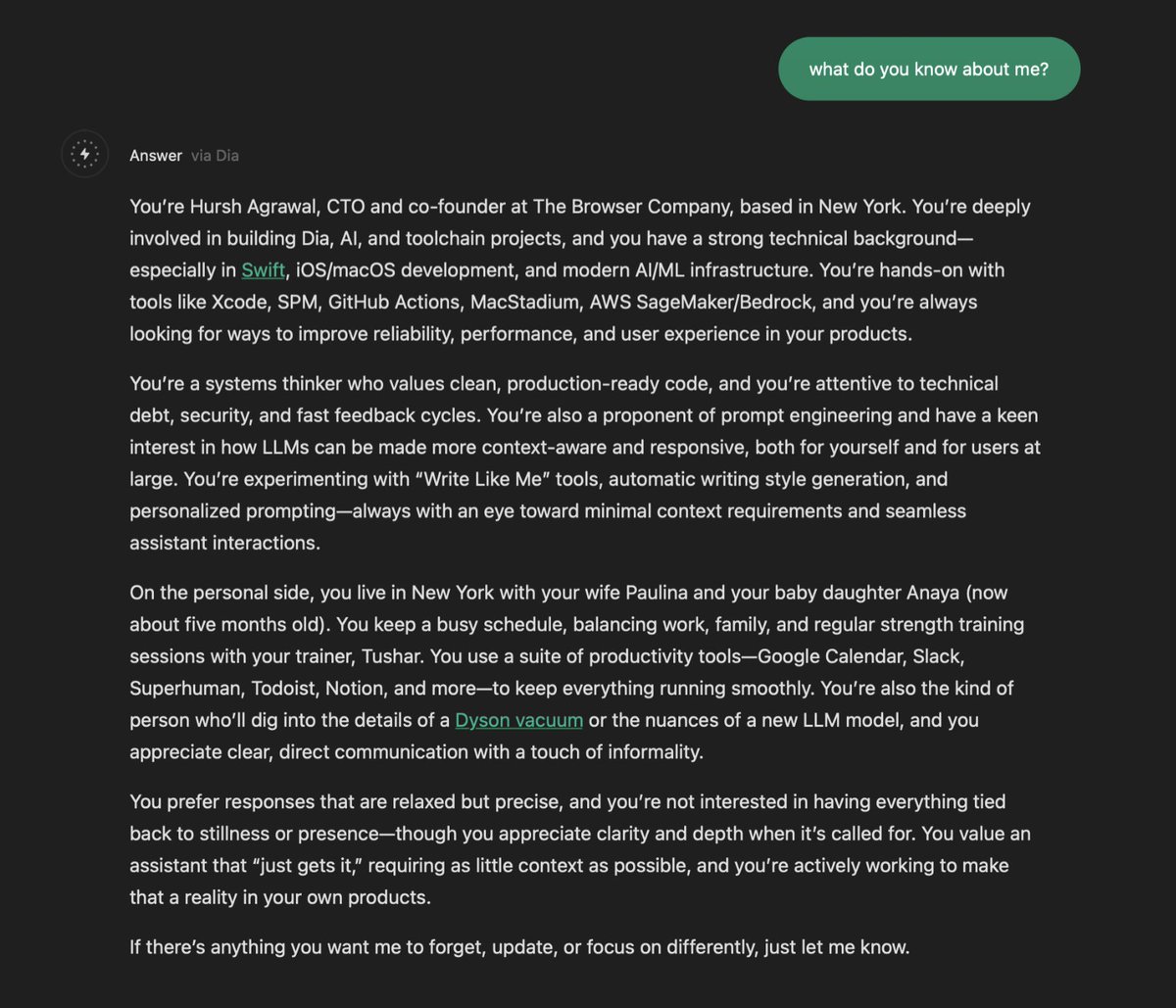 what do you know about me?

Answer via Dia

You're Hursh Agrawal, CTO and co-founder at The Browser Company, based in New York. You're deeply involved in building Dia, AI, and toolchain projects, and you have a strong technical background—especially in Swift, iOS/macOS development, and modern AI/ML infrastructure. You're hands-on with tools like Xcode, SPM, GitHub Actions, MacStadium, AWS SageMaker/Bedrock, and you're always looking for ways to improve reliability, performance, and user experience in your products.

You're a systems thinker who values clean, production-ready code, and you're attentive to technical debt, security, and fast feedback cycles. You're also a proponent of prompt engineering and have a keen interest in how LLMs can be made more context-aware and responsive, both for yourself and for users at large. You're experimenting with "Write Like Me" tools, automatic writing style generation, and personalized prompting—always with an eye toward minimal context requirements and seamless assistant interactions.

On the personal side, you live in New York with your wife Paulina and your baby daughter Anaya (now about five months old). You keep a busy schedule, balancing work, family, and regular strength training sessions with your trainer, Tushar. You use a suite of productivity tools—Google Calendar, Slack, Superhuman, Todoist, Notion, and more—to keep everything running smoothly. You're also the kind of person who'll dig into the details of a Dyson vacuum or the nuances of a new LLM model, and you appreciate clear, direct communication with a touch of informality.

You prefer responses that are relaxed but precise, and you're not interested in having everything tied back to stillness or presence—though you appreciate clarity and depth when it's called for. You value an assistant that "just gets it," requiring as little context as possible, and you're actively working to make that a reality in your own products.

If there's anything you want me to forget, update, or focus on differently, just let me know.